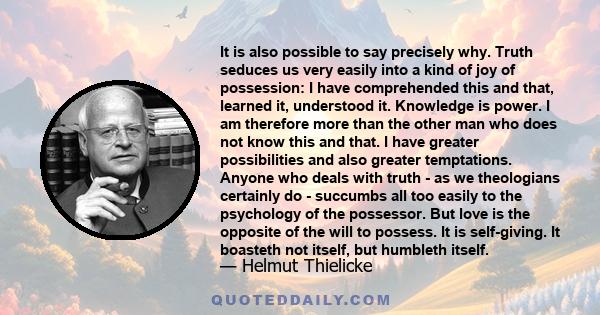 It is also possible to say precisely why. Truth seduces us very easily into a kind of joy of possession: I have comprehended this and that, learned it, understood it. Knowledge is power. I am therefore more than the other man who does not know this and that. I have greater possibilities and also greater temptations. Anyone who deals with truth - as we theologians certainly do - succumbs all too easily to the psychology of the possessor. But love is the opposite of the will to possess. It is self-giving. It boasteth not itself, but humbleth itself.

— Helmut Thielicke

QUOTEDDAILY.COM